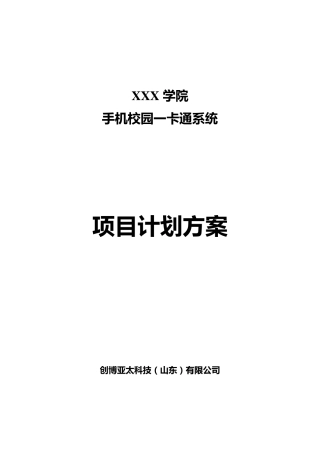 XXX 学院
手机校园一卡通系统

项目计划方案

创博亚太科技（山东）有限公司